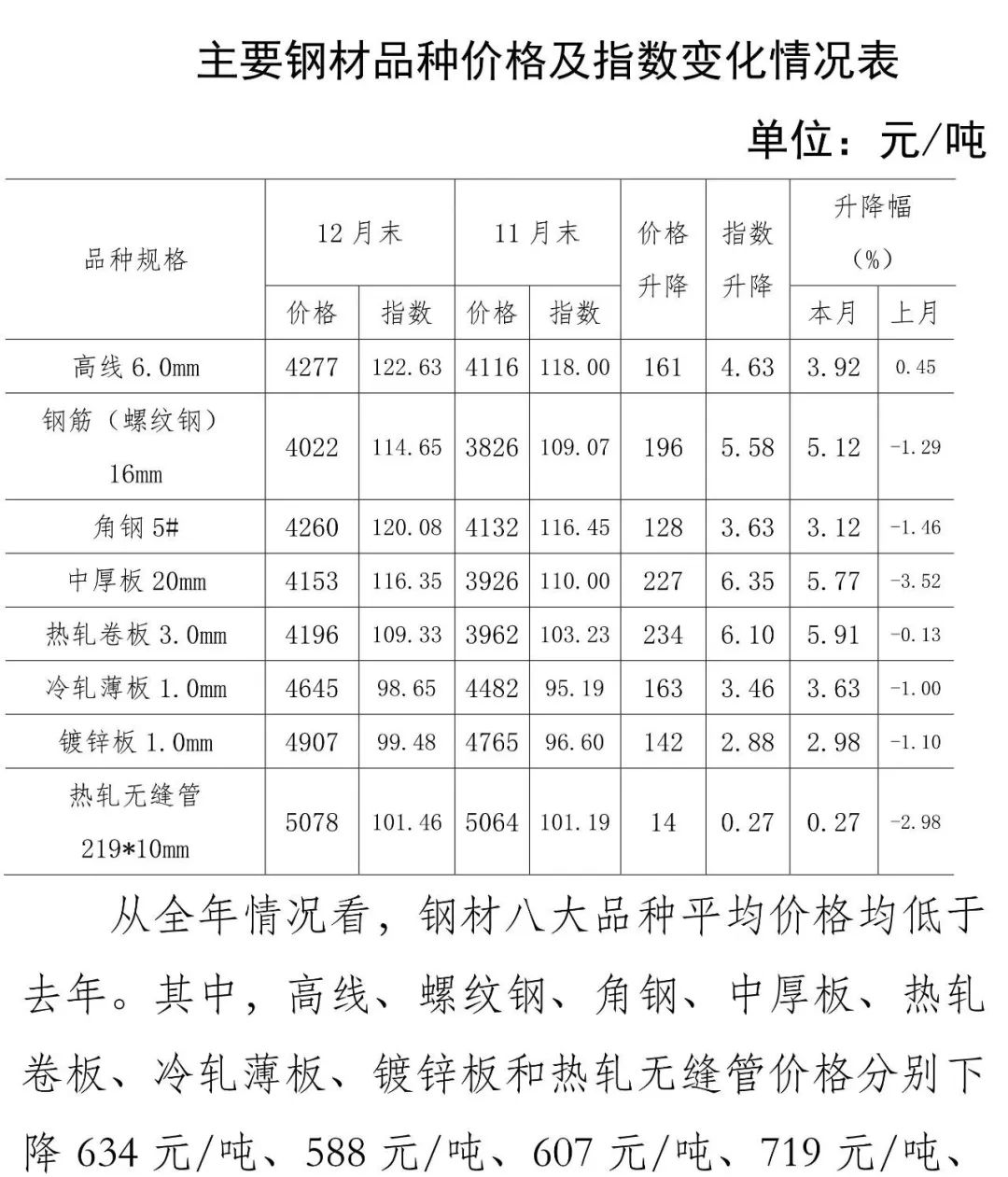 主要钢材品种价格及指数变化情况表

单位：元/吨

| 品种规格 | 12月末 价格 | 12月末 指数 | 11月末 价格 | 11月末 指数 | 价格升降 | 指数升降 | 升降幅（%）本月 | 升降幅（%）上月 |
|---|---|---|---|---|---|---|---|---|
| 高线 6.0mm | 4277 | 122.63 | 4116 | 118.00 | 161 | 4.63 | 3.92 | 0.45 |
| 钢筋（螺纹钢）16mm | 4022 | 114.65 | 3826 | 109.07 | 196 | 5.58 | 5.12 | -1.29 |
| 角钢 5# | 4260 | 120.08 | 4132 | 116.45 | 128 | 3.63 | 3.12 | -1.46 |
| 中厚板 20mm | 4153 | 116.35 | 3926 | 110.00 | 227 | 6.35 | 5.77 | -3.52 |
| 热轧卷板 3.0mm | 4196 | 109.33 | 3962 | 103.23 | 234 | 6.10 | 5.91 | -0.13 |
| 冷轧薄板 1.0mm | 4645 | 98.65 | 4482 | 95.19 | 163 | 3.46 | 3.63 | -1.00 |
| 镀锌板 1.0mm | 4907 | 99.48 | 4765 | 96.60 | 142 | 2.88 | 2.98 | -1.10 |
| 热轧无缝管 219*10mm | 5078 | 101.46 | 5064 | 101.19 | 14 | 0.27 | 0.27 | -2.98 |

从全年情况看，钢材八大品种平均价格均低于去年。其中，高线、螺纹钢、角钢、中厚板、热轧卷板、冷轧薄板、镀锌板和热轧无缝管价格分别下降 634 元/吨、588 元/吨、607 元/吨、719 元/吨、